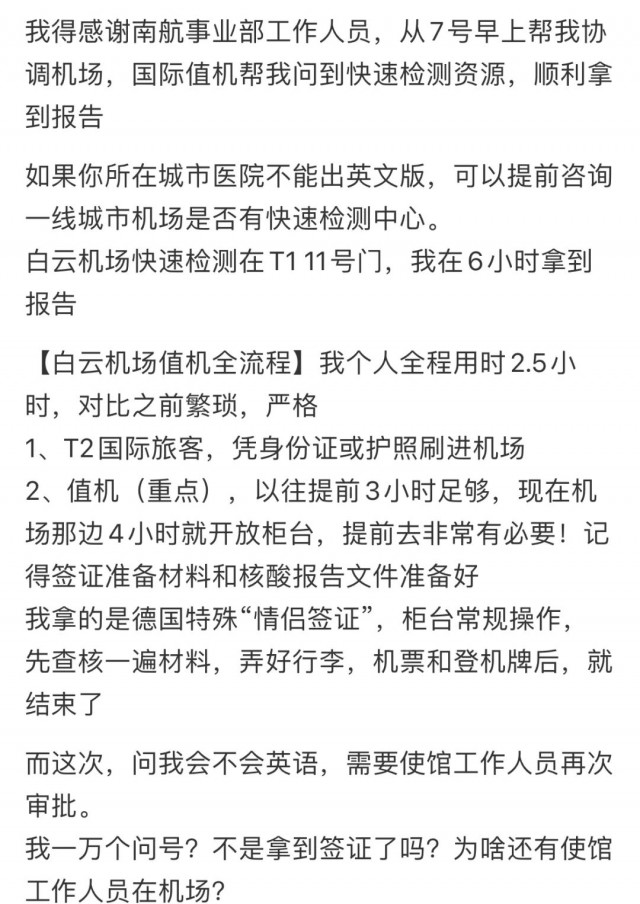 我得感谢南航事业部工作人员，从7号早上帮我协调机场，国际值机帮我问到快速检测资源，顺利拿到报告

如果你所在城市医院不能出英文版，可以提前咨询一线城市机场是否有快速检测中心。
白云机场快速检测在T1 11号门，我在6小时拿到报告

【白云机场值机全流程】我个人全程用时2.5小时，对比之前繁琐，严格
1、T2国际旅客，凭身份证或护照刷进机场
2、值机（重点），以往提前3小时足够，现在机场那边4小时就开放柜台，提前去非常有必要！记得签证准备材料和核酸报告文件准备好
我拿的是德国特殊“情侣签证”，柜台常规操作，先查核一遍材料，弄好行李，机票和登机牌后，就结束了

而这次，问我会不会英语，需要使馆工作人员再次审批。
我一万个问号？不是拿到签证了吗？为啥还有使馆工作人员在机场？